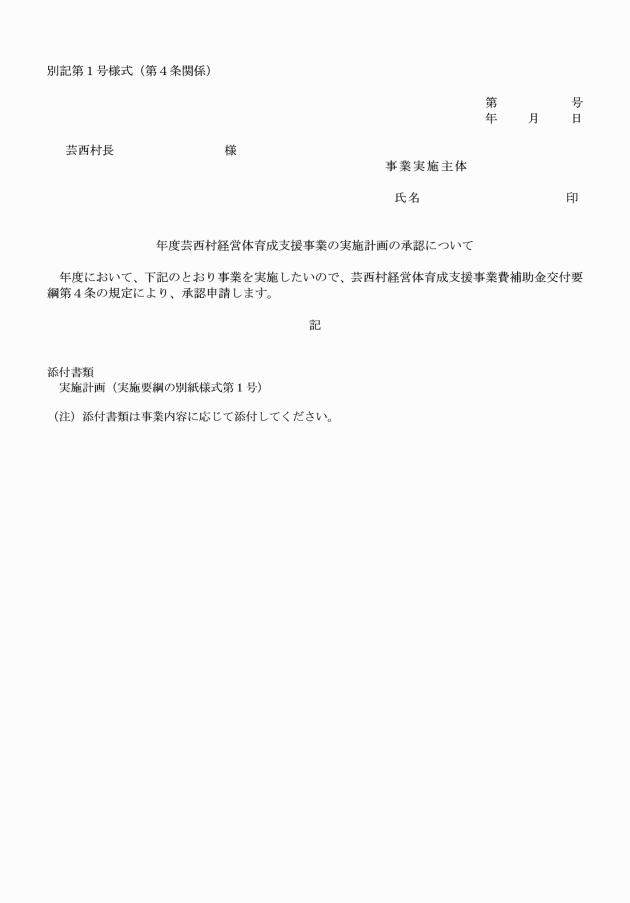 別記第１号様式（第４条関係）

第　　　　号
年　　月　　日

芸西村長　　　　　　　　様

事業実施主体

氏名　　　　　　　　　印

年度芸西村経営体育成支援事業の実施計画の承認について

年度において、下記のとおり事業を実施したいので、芸西村経営体育成支援事業費補助金交付要綱第４条の規定により、承認申請します。

記

添付書類
実施計画（実施要綱の別紙様式第１号）

（注）添付書類は事業内容に応じて添付してください。